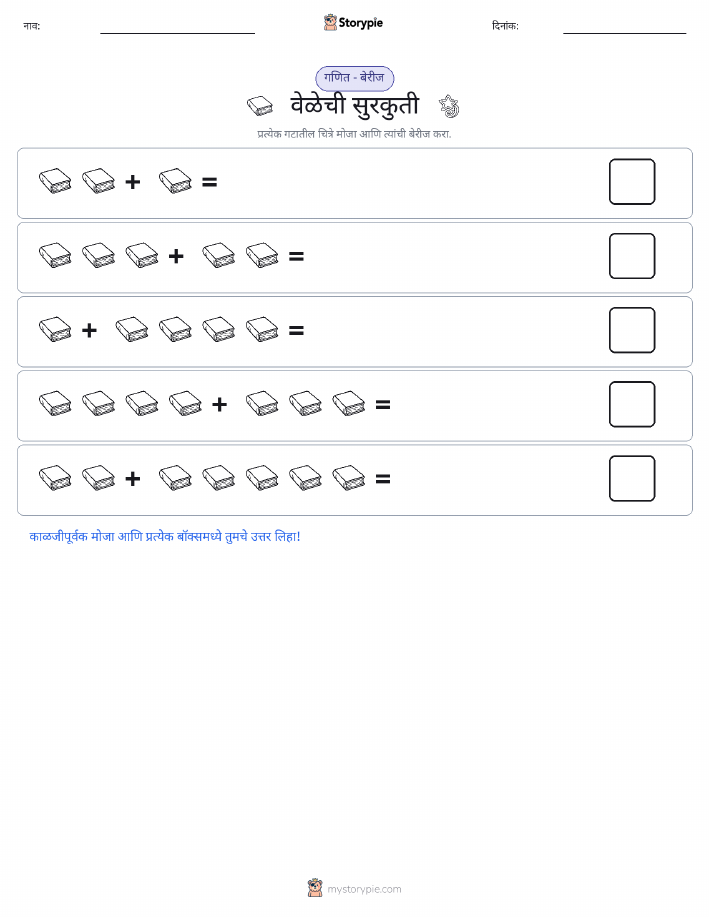 नाव:

Storypie

दिनांक:

गणित - बेरीज

वेळेची सुरकुती

प्रत्येक गटातील चित्रे मोजा आणि त्यांची बेरीज करा.

+ =

+ =

+ =

+ =

+ =

काळजीपूर्वक मोजा आणि प्रत्येक बॉक्समध्ये तुमचे उत्तर लिहा!

mystorypie.com